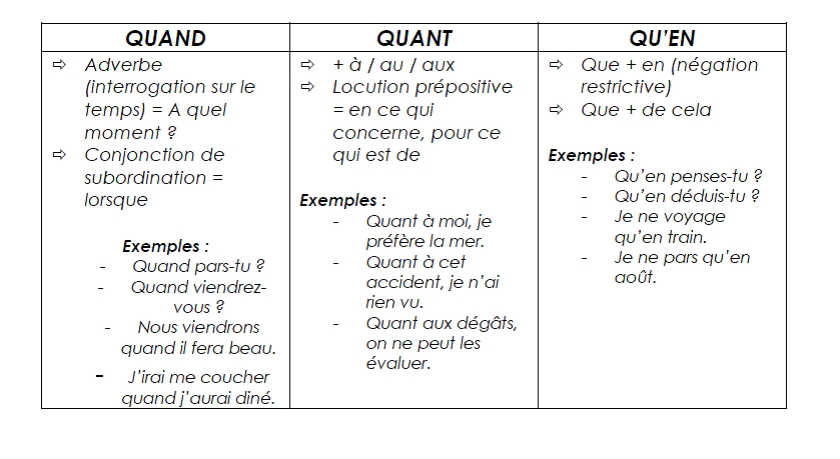 | QUAND | QUANT | QU'EN |
|---|---|---|
| ⇨ Adverbe (interrogation sur le temps) = A quel moment ? ⇨ Conjonction de subordination = lorsque **Exemples :** - Quand pars-tu ? - Quand viendrez-vous ? - Nous viendrons quand il fera beau. - J'irai me coucher quand j'aurai diné. | ⇨ + à / au / aux ⇨ Locution prépositive = en ce qui concerne, pour ce qui est de **Exemples :** - Quant à moi, je préfère la mer. - Quant à cet accident, je n'ai rien vu. - Quant aux dégâts, on ne peut les évaluer. | ⇨ Que + en (négation restrictive) ⇨ Que + de cela **Exemples :** - Qu'en penses-tu ? - Qu'en déduis-tu ? - Je ne voyage qu'en train. - Je ne pars qu'en août. |